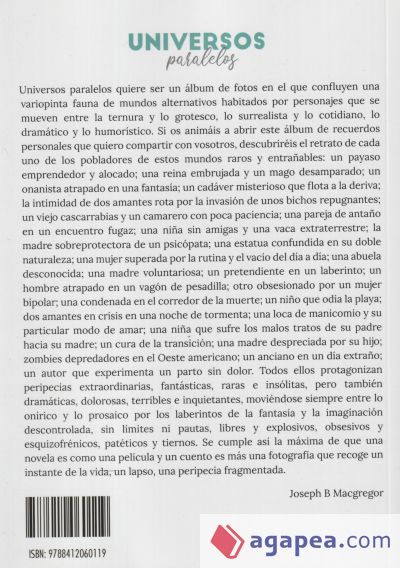 UNIVERSOS
paralelos

Universos paralelos quiere ser un álbum de fotos en el que confluyen una variopinta fauna de mundos alternativos habitados por personajes que se mueven entre la ternura y lo grotesco, lo surrealista y lo cotidiano, lo dramático y lo humorístico. Si os animáis a abrir este álbum de recuerdos personales que quiero compartir con vosotros, descubriréis el retrato de cada uno de los pobladores de estos mundos raros y entrañables: un payaso emprendedor y alocado; una reina embrujada y un mago desamparado; un onanista atrapado en una fantasía; un cadáver misterioso que flota a la deriva; la intimidad de dos amantes rota por la invasión de unos bichos repugnantes; un viejo cascarrabias y un camarero con poca paciencia; una pareja de antaño en un encuentro fugaz; una niña sin amigas y una vaca extraterrestre; la madre sobreprotectora de un psicópata; una estatua confundida en su doble naturaleza; una mujer superada por la rutina y el vacío del día a día; una abuela desconocida; una madre voluntariosa; un pretendiente en un laberinto; un hombre atrapado en un vagón de pesadilla; otro obsesionado por un mujer bipolar; una condenada en el corredor de la muerte; un niño que odia la playa; dos amantes en crisis en una noche de tormenta; una loca de manicomio y su particular modo de amar; una niña que sufre los malos tratos de su padre hacia su madre; un cura de la transición; una madre despreciada por su hijo; zombies depredadores en el Oeste americano; un anciano en un día extraño; un autor que experimenta un parto sin dolor. Todos ellos protagonizan peripecias extraordinarias, fantásticas, raras e insólitas, pero también dramáticas, dolorosas, terribles e inquietantes, moviéndose siempre entre lo onírico y lo prosaico por los laberintos de la fantasía y la imaginación descontrolada, sin límites ni pautas, libres y explosivos, obsesivos y esquizofrénicos, patéticos y tiernos. Se cumple así la máxima de que una novela es como una película y un cuento es más una fotografía que recoge un instante de la vida, un lapso, una peripecia fragmentada.

Joseph B Macgregor

ISBN: 9788412060119

agapea.com